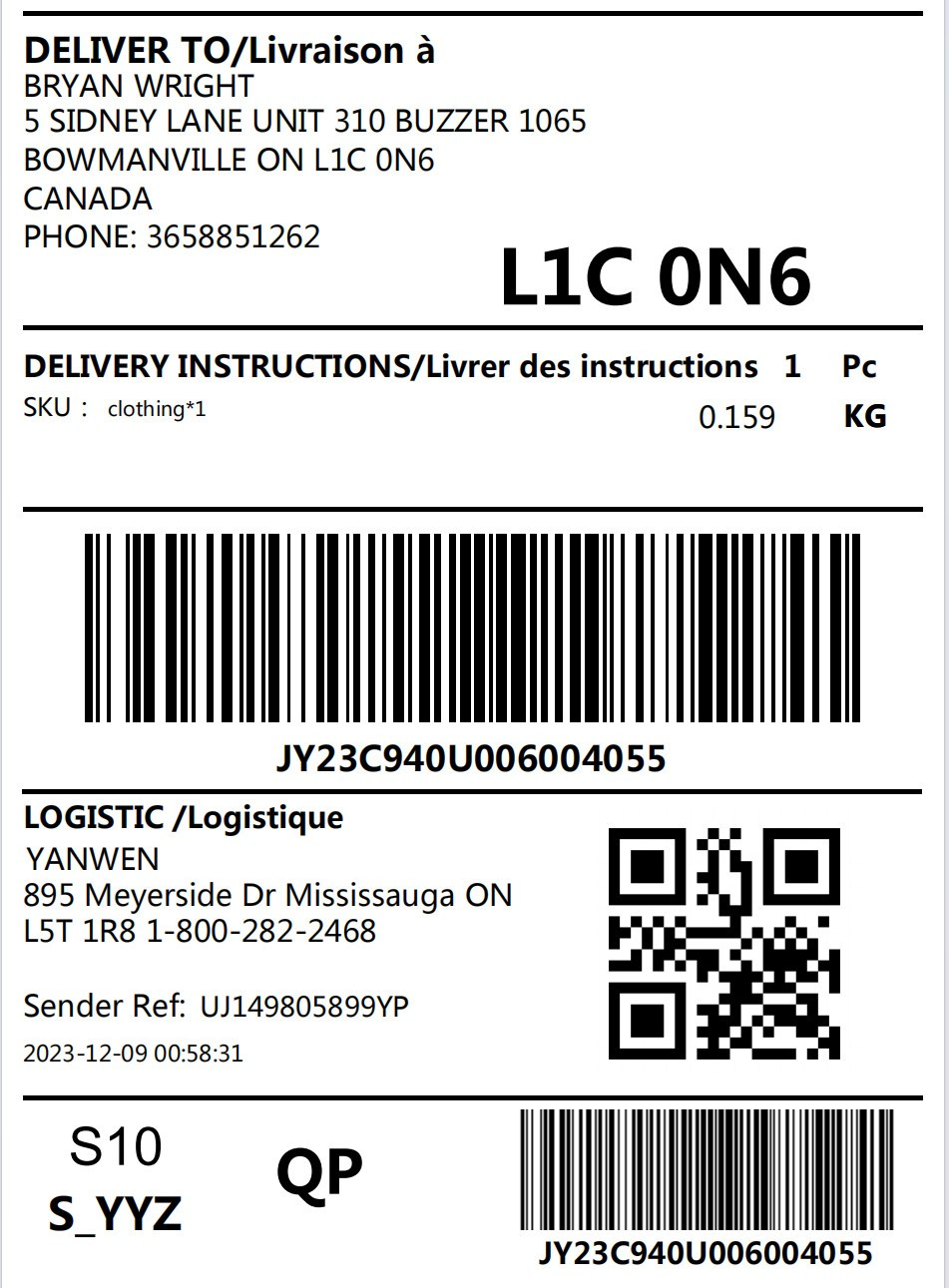 DELIVER TO/Livraison à
BRYAN WRIGHT
5 SIDNEY LANE UNIT 310 BUZZER 1065
BOWMANVILLE ON L1C 0N6
CANADA
PHONE: 3658851262

L1C 0N6

DELIVERY INSTRUCTIONS/Livrer des instructions 1 Pc
SKU : clothing*1 0.159 KG

JY23C940U006004055

LOGISTIC /Logistique
YANWEN
895 Meyerside Dr Mississauga ON
L5T 1R8 1-800-282-2468

Sender Ref: UJ149805899YP
2023-12-09 00:58:31

S10
S_YYZ

QP

JY23C940U006004055